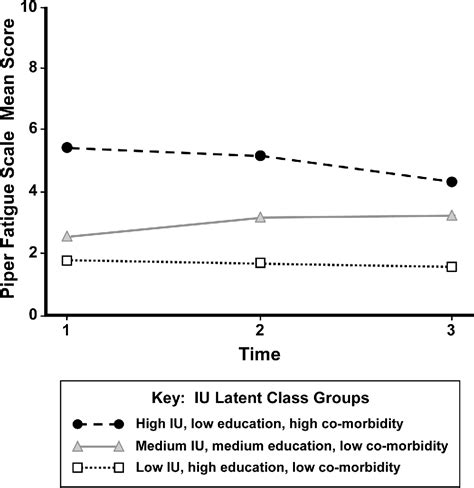 Piper Fatigue Scale Mean Score

10
8
6
4
2
0

1
2
3

Time

Key: IU Latent Class Groups

High IU, low education, high co-morbidity

Medium IU, medium education, low co-morbidity

Low IU, high education, low co-morbidity